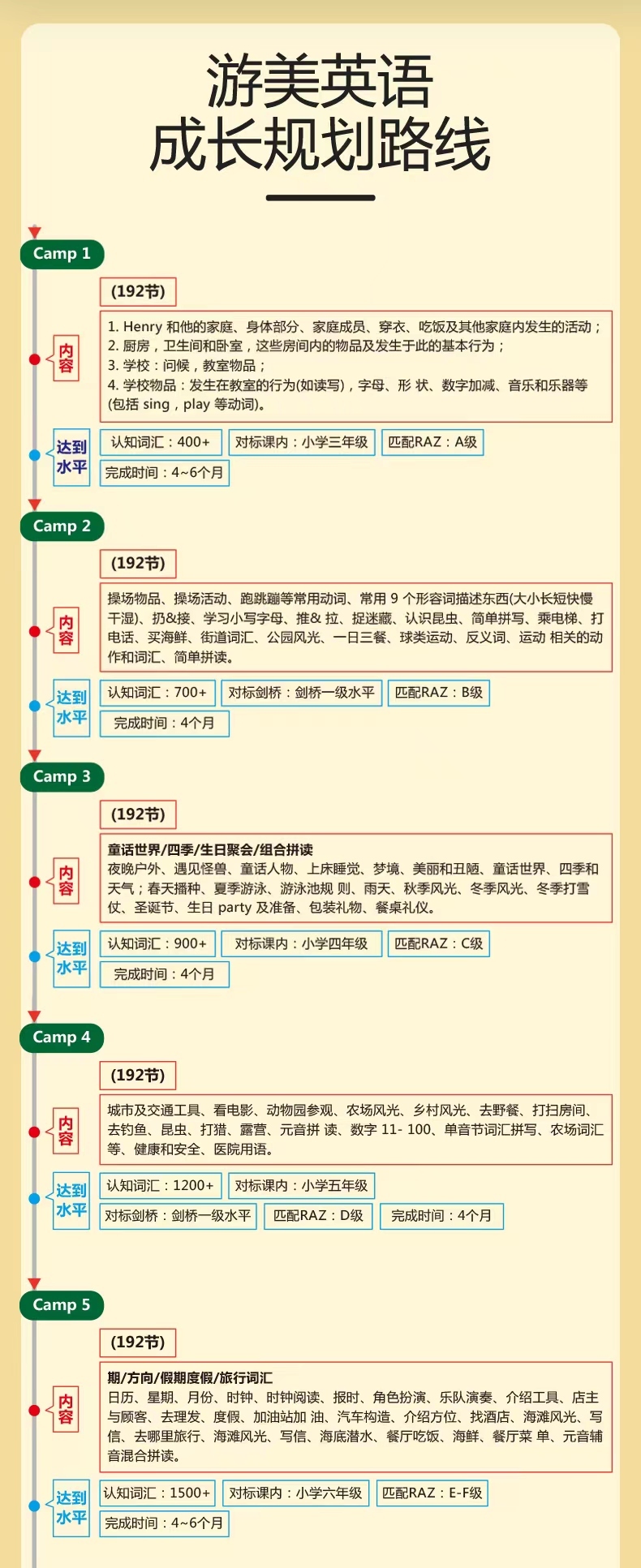 游美英语
成长规划路线

Camp 1

(192节)

内容

1. Henry 和他的家庭、身体部分、家庭成员、穿衣、吃饭及其他家庭内发生的活动；
2. 厨房，卫生间和卧室，这些房间内的物品及发生于此的基本行为；
3. 学校：问候，教室物品；
4. 学校物品：发生在教室的行为(如读写)，字母、形 状、数字加减、音乐和乐器等(包括 sing，play 等动词)。

达到水平

认知词汇：400+ 对标课内：小学三年级 匹配RAZ：A级
完成时间：4~6个月

Camp 2

(192节)

内容

操场物品、操场活动、跑跳蹦等常用动词、常用 9 个形容词描述东西(大小长短快慢干湿)、扔&接、学习小写字母、推& 拉、捉迷藏、认识昆虫、简单拼写、乘电梯、打电话、买海鲜、街道词汇、公园风光、一日三餐、球类运动、反义词、运动 相关的动作和词汇、简单拼读。

达到水平

认知词汇：700+ 对标剑桥：剑桥一级水平 匹配RAZ：B级
完成时间：4个月

Camp 3

(192节)

内容

童话世界/四季/生日聚会/组合拼读
夜晚户外、遇见怪兽、童话人物、上床睡觉、梦境、美丽和丑陋、童话世界、四季和天气；春天播种、夏季游泳、游泳池规 则、雨天、秋季风光、冬季风光、冬季打雪仗、圣诞节、生日 party 及准备、包装礼物、餐桌礼仪。

达到水平

认知词汇：900+ 对标课内：小学四年级 匹配RAZ：C级
完成时间：4个月

Camp 4

(192节)

内容

城市及交通工具、看电影、动物园参观、农场风光、乡村风光、去野餐、打扫房间、去钓鱼、昆虫、打猎、露营、元音拼 读、数字 11- 100、单音节词汇拼写、农场词汇等、健康和安全、医院用语。

达到水平

认知词汇：1200+ 对标课内：小学五年级
对标剑桥：剑桥一级水平 匹配RAZ：D级 完成时间：4个月

Camp 5

(192节)

内容

期/方向/假期度假/旅行词汇
日历、星期、月份、时钟、时钟阅读、报时、角色扮演、乐队演奏、介绍工具、店主与顾客、去理发、度假、加油站加 油、汽车构造、介绍方位、找酒店、海滩风光、写信、去哪里旅行、海滩风光、写信、海底潜水、餐厅吃饭、海鲜、餐厅菜 单、元音辅音混合拼读。

达到水平

认知词汇：1500+ 对标课内：小学六年级 匹配RAZ：E-F级
完成时间：4~6个月